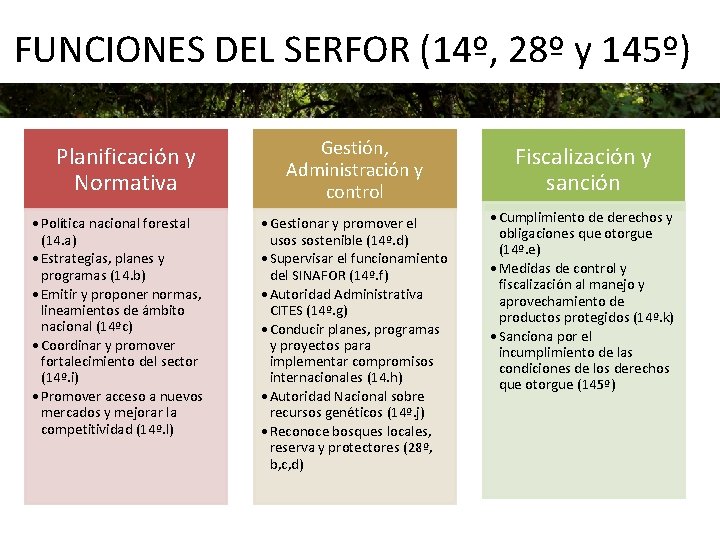 FUNCIONES DEL SERFOR (14º, 28º y 145º)

Planificación y Normativa

• Política nacional forestal (14.a)
• Estrategias, planes y programas (14.b)
• Emitir y proponer normas, lineamientos de ámbito nacional (14ºc)
• Coordinar y promover fortalecimiento del sector (14º.i)
• Promover acceso a nuevos mercados y mejorar la competitividad (14º.l)

Gestión, Administración y control

• Gestionar y promover el usos sostenible (14º.d)
• Supervisar el funcionamiento del SINAFOR (14º.f)
• Autoridad Administrativa CITES (14º.g)
• Conducir planes, programas y proyectos para implementar compromisos internacionales (14.h)
• Autoridad Nacional sobre recursos genéticos (14º.j)
• Reconoce bosques locales, reserva y protectores (28º, b,c,d)

Fiscalización y sanción

• Cumplimiento de derechos y obligaciones que otorgue (14º.e)
• Medidas de control y fiscalización al manejo y aprovechamiento de productos protegidos (14º.k)
• Sanciona por el incumplimiento de las condiciones de los derechos que otorgue (145º)